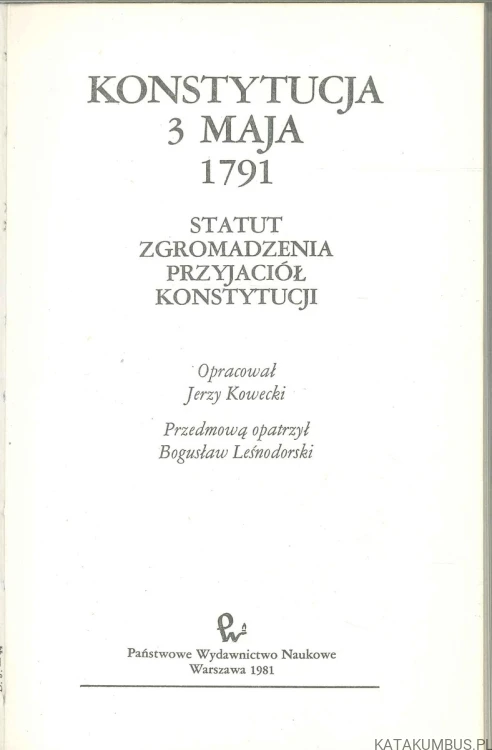 KONSTYTUCJA
3 MAJA
1791

STATUT
ZGROMADZENIA
PRZYJACIÓŁ
KONSTYTUCJI

Opracował
Jerzy Kowecki

Przedmową opatrzył
Bogusław Leśnodorski

Państwowe Wydawnictwo Naukowe
Warszawa 1981

KATAKUMBUS.PL